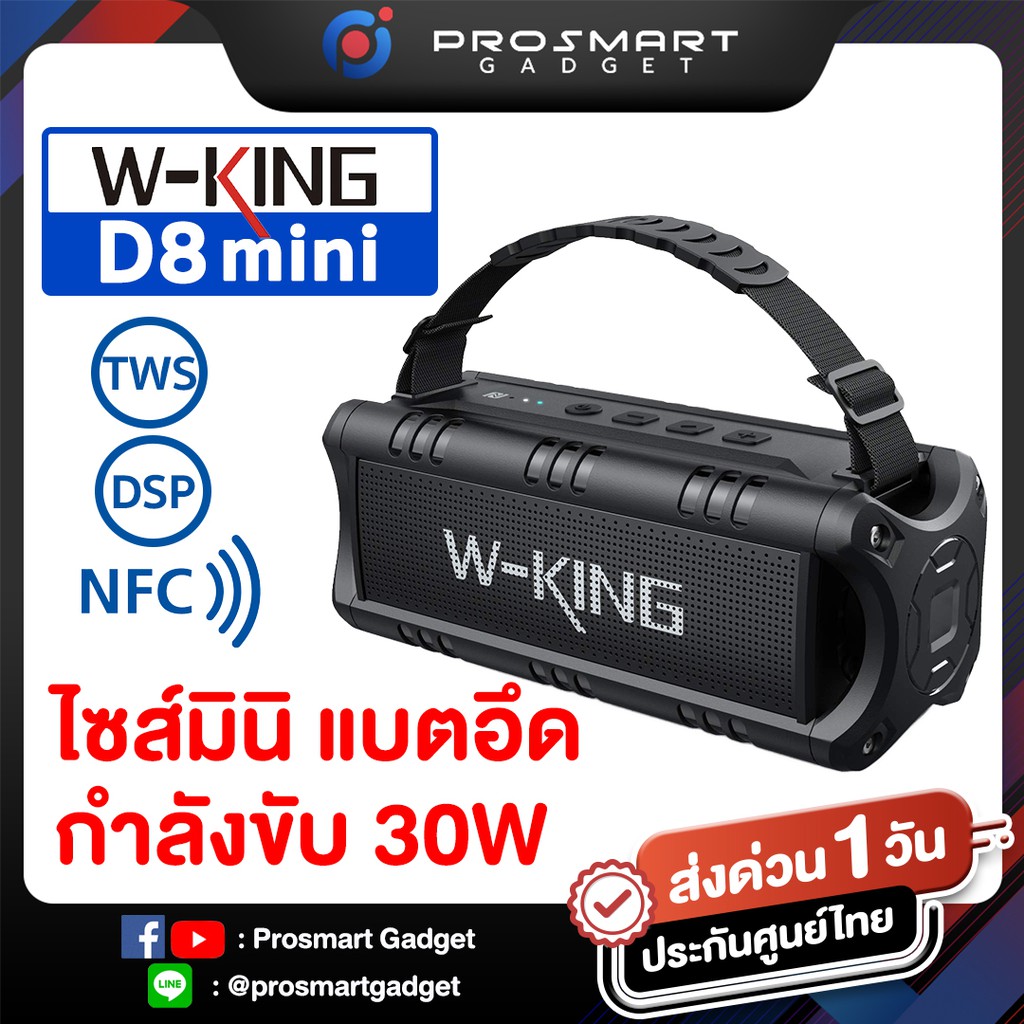 PROSMART
GADGET

W-KING
D8 mini

TWS
DSP
NFC

W-KING

ไซส์มินิ แบตอึด
กำลังขับ 30W

ส่งด่วน 1 วัน
ประกันศูนย์ไทย

: Prosmart Gadget
LINE : @prosmartgadget